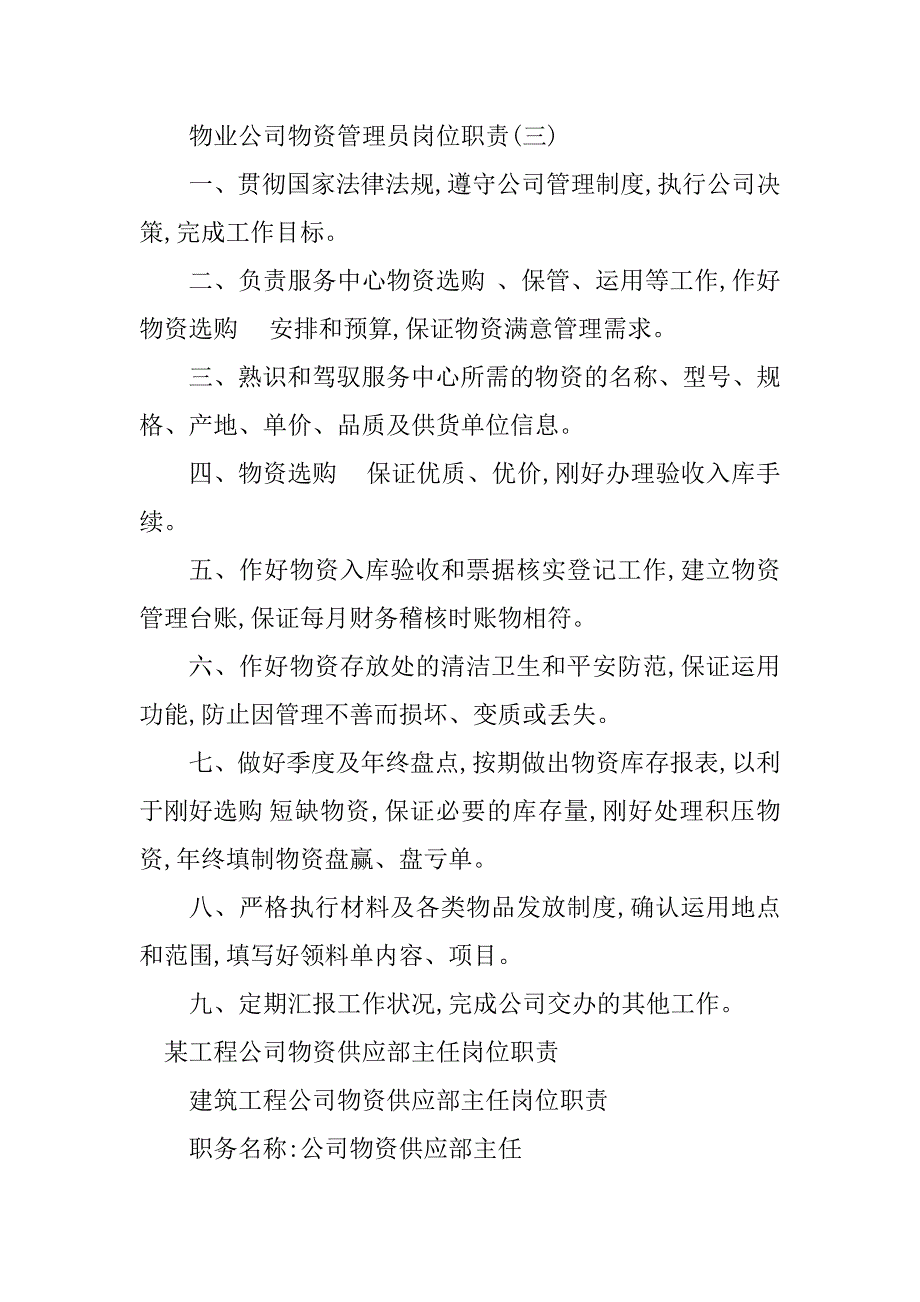 物业公司物资管理员岗位职责(三)

一、贯彻国家法律法规,遵守公司管理制度,执行公司决策,完成工作目标。

二、负责服务中心物资选购 、保管、运用等工作,作好物资选购 安排和预算,保证物资满意管理需求。

三、熟识和驾驭服务中心所需的物资的名称、型号、规格、产地、单价、品质及供货单位信息。

四、物资选购 保证优质、优价,刚好办理验收入库手续。

五、作好物资入库验收和票据核实登记工作,建立物资管理台账,保证每月财务稽核时账物相符。

六、作好物资存放处的清洁卫生和平安防范,保证运用功能,防止因管理不善而损坏、变质或丢失。

七、做好季度及年终盘点,按期做出物资库存报表,以利于刚好选购 短缺物资,保证必要的库存量,刚好处理积压物资,年终填制物资盘赢、盘亏单。

八、严格执行材料及各类物品发放制度,确认运用地点和范围,填写好领料单内容、项目。

九、定期汇报工作状况,完成公司交办的其他工作。

某工程公司物资供应部主任岗位职责

建筑工程公司物资供应部主任岗位职责

职务名称:公司物资供应部主任